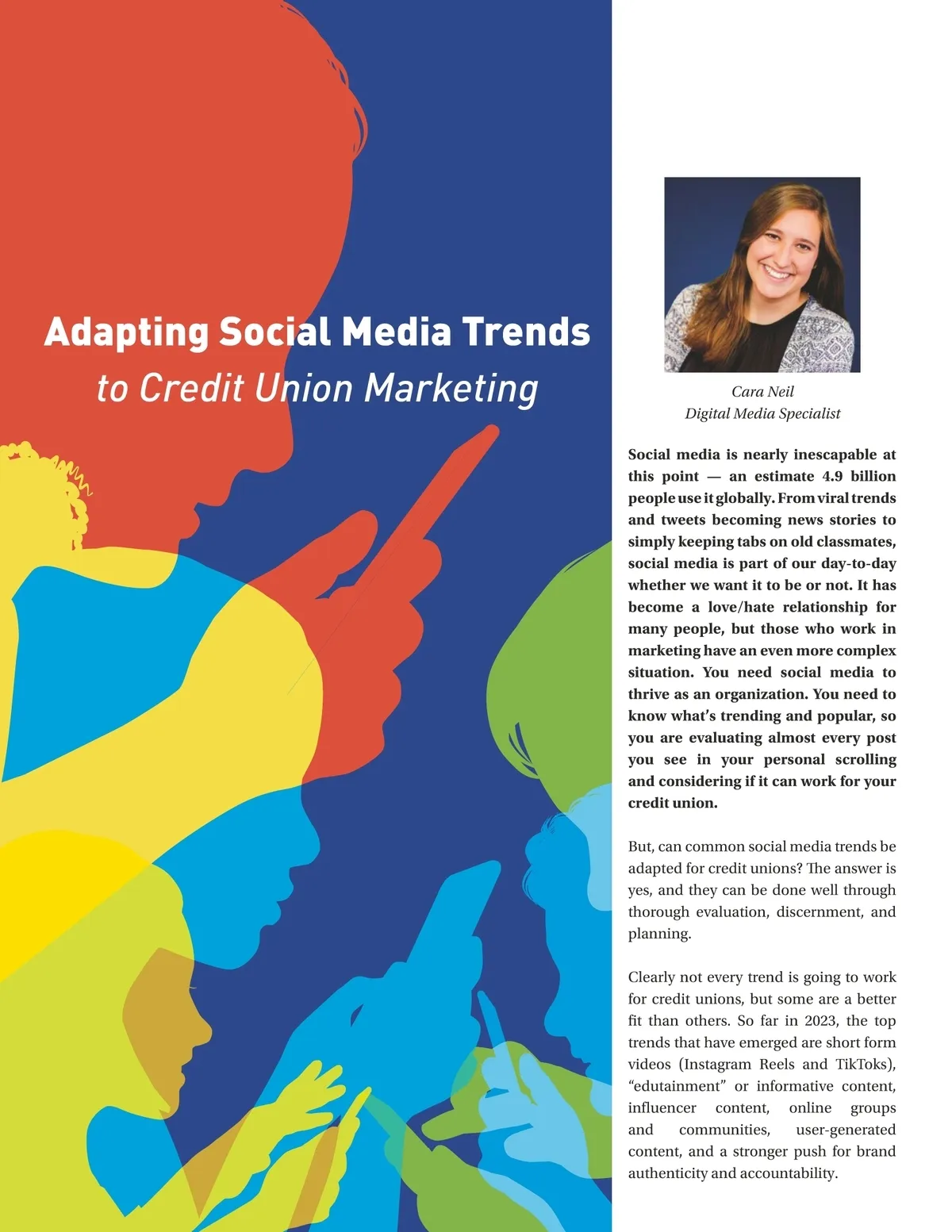 Adapting Social Media Trends
to Credit Union Marketing

Cara Neil
Digital Media Specialist

Social media is nearly inescapable at this point — an estimate 4.9 billion people use it globally. From viral trends and tweets becoming news stories to simply keeping tabs on old classmates, social media is part of our day-to-day whether we want it to be or not. It has become a love/hate relationship for many people, but those who work in marketing have an even more complex situation. You need social media to thrive as an organization. You need to know what's trending and popular, so you are evaluating almost every post you see in your personal scrolling and considering if it can work for your credit union.

But, can common social media trends be adapted for credit unions? The answer is yes, and they can be done well through thorough evaluation, discernment, and planning.

Clearly not every trend is going to work for credit unions, but some are a better fit than others. So far in 2023, the top trends that have emerged are short form videos (Instagram Reels and TikToks), "edutainment" or informative content, influencer content, online groups and communities, user-generated content, and a stronger push for brand authenticity and accountability.